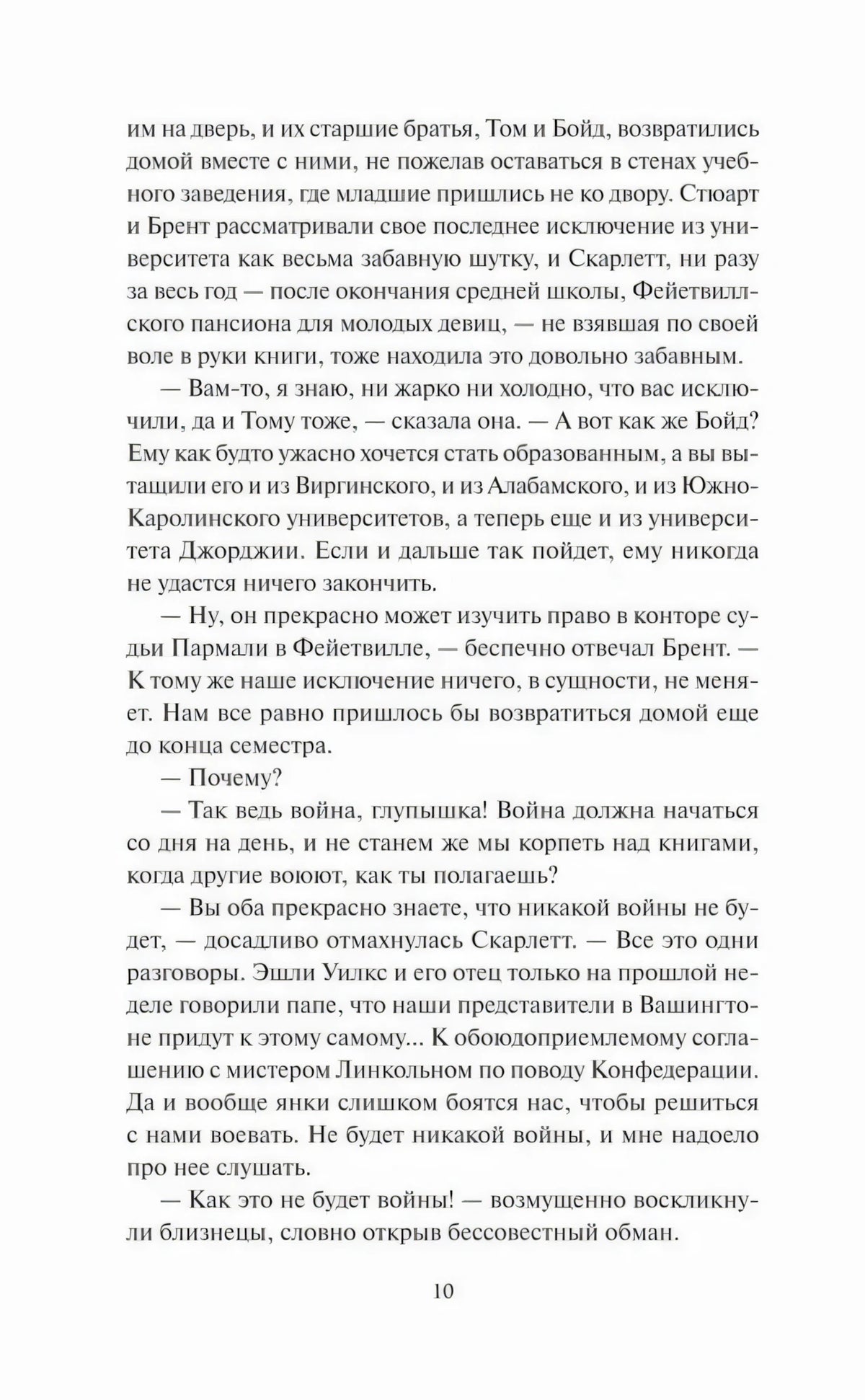 им на дверь, и их старшие братья, Том и Бойд, возвратились домой вместе с ними, не пожелав оставаться в стенах учебного заведения, где младшие пришлись не ко двору. Стюарт и Брент рассматривали свое последнее исключение из университета как весьма забавную шутку, и Скарлетт, ни разу за весь год — после окончания средней школы, Фейетвиллского пансиона для молодых девиц, — не взявшая по своей воле в руки книги, тоже находила это довольно забавным.

— Вам-то, я знаю, ни жарко ни холодно, что вас исключили, да и Тому тоже, — сказала она. — А вот как же Бойд? Ему как будто ужасно хочется стать образованным, а вы вытащили его и из Виргинского, и из Алабамского, и из Южно-Каролинского университетов, а теперь еще и из университета Джорджии. Если и дальше так пойдет, ему никогда не удастся ничего закончить.

— Ну, он прекрасно может изучить право в конторе судьи Пармали в Фейетвилле, — беспечно отвечал Брент. — К тому же наше исключение ничего, в сущности, не меняет. Нам все равно пришлось бы возвратиться домой еще до конца семестра.

— Почему?

— Так ведь война, глупышка! Война должна начаться со дня на день, и не станем же мы корпеть над книгами, когда другие воюют, как ты полагаешь?

— Вы оба прекрасно знаете, что никакой войны не будет, — досадливо отмахнулась Скарлетт. — Все это одни разговоры. Эшли Уилкс и его отец только на прошлой неделе говорили папе, что наши представители в Вашингтоне придут к этому самому... К обоюдоприемлемому соглашению с мистером Линкольном по поводу Конфедерации. Да и вообще янки слишком боятся нас, чтобы решиться с нами воевать. Не будет никакой войны, и мне надоело про нее слушать.

— Как это не будет войны! — возмущенно воскликнули близнецы, словно открыв бессовестный обман.

10